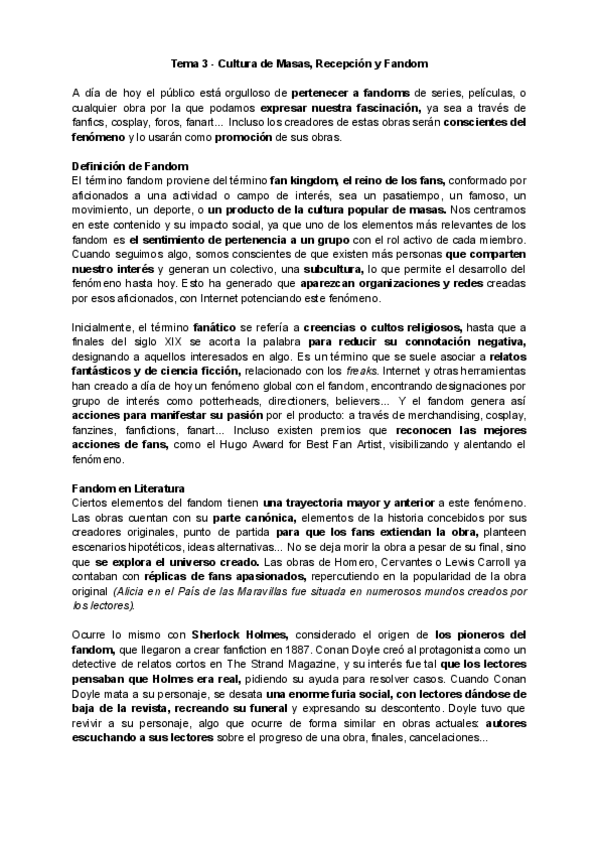 Tema 3 - Cultura de Masas, Recepción y Fandom

A día de hoy el público está orgulloso de pertenecer a fandoms de series, películas, o cualquier obra por la que podamos expresar nuestra fascinación, ya sea a través de fanfics, cosplay, foros, fanart... Incluso los creadores de estas obras serán conscientes del fenómeno y lo usarán como promoción de sus obras.

Definición de Fandom
El término fandom proviene del término fan kingdom, el reino de los fans, conformado por aficionados a una actividad o campo de interés, sea un pasatiempo, un famoso, un movimiento, un deporte, o un producto de la cultura popular de masas. Nos centramos en este contenido y su impacto social, ya que uno de los elementos más relevantes de los fandom es el sentimiento de pertenencia a un grupo con el rol activo de cada miembro. Cuando seguimos algo, somos conscientes de que existen más personas que comparten nuestro interés y generan un colectivo, una subcultura, lo que permite el desarrollo del fenómeno hasta hoy. Esto ha generado que aparezcan organizaciones y redes creadas por esos aficionados, con Internet potenciando este fenómeno.

Inicialmente, el término fanático se refería a creencias o cultos religiosos, hasta que a finales del siglo XIX se acorta la palabra para reducir su connotación negativa, designando a aquellos interesados en algo. Es un término que se suele asociar a relatos fantásticos y de ciencia ficción, relacionado con los freaks. Internet y otras herramientas han creado a día de hoy un fenómeno global con el fandom, encontrando designaciones por grupo de interés como potterheads, directioners, believers... Y el fandom genera así acciones para manifestar su pasión por el producto: a través de merchandising, cosplay, fanzines, fanfictions, fanart... Incluso existen premios que reconocen las mejores acciones de fans, como el Hugo Award for Best Fan Artist, visibilizando y alentando el fenómeno.

Fandom en Literatura
Ciertos elementos del fandom tienen una trayectoria mayor y anterior a este fenómeno. Las obras cuentan con su parte canónica, elementos de la historia concebidos por sus creadores originales, punto de partida para que los fans extiendan la obra, planteen escenarios hipotéticos, ideas alternativas... No se deja morir la obra a pesar de su final, sino que se explora el universo creado. Las obras de Homero, Cervantes o Lewis Carroll ya contaban con réplicas de fans apasionados, repercutiendo en la popularidad de la obra original (Alicia en el País de las Maravillas fue situada en numerosos mundos creados por los lectores).

Ocurre lo mismo con Sherlock Holmes, considerado el origen de los pioneros del fandom, que llegaron a crear fanfiction en 1887. Conan Doyle creó al protagonista como un detective de relatos cortos en The Strand Magazine, y su interés fue tal que los lectores pensaban que Holmes era real, pidiendo su ayuda para resolver casos. Cuando Conan Doyle mata a su personaje, se desata una enorme furia social, con lectores dándose de baja de la revista, recreando su funeral y expresando su descontento. Doyle tuvo que revivir a su personaje, algo que ocurre de forma similar en obras actuales: autores escuchando a sus lectores sobre el progreso de una obra, finales, cancelaciones...